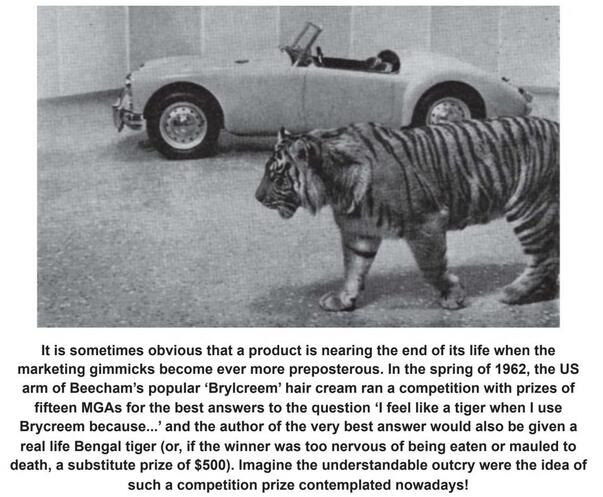 It is sometimes obvious that a product is nearing the end of its life when the marketing gimmicks become ever more preposterous. In the spring of 1962, the US arm of Beecham's popular 'Brylcreem' hair cream ran a competition with prizes of fifteen MGAs for the best answers to the question 'I feel like a tiger when I use Brycreem because...' and the author of the very best answer would also be given a real life Bengal tiger (or, if the winner was too nervous of being eaten or mauled to death, a substitute prize of $500). Imagine the understandable outcry were the idea of such a competition prize contemplated nowadays!